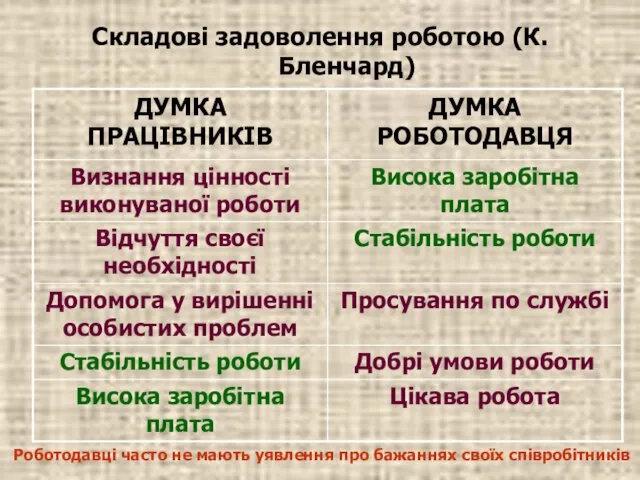 Складові задоволення роботою (К. Бленчард)

| ДУМКА ПРАЦІВНИКІВ | ДУМКА РОБОТОДАВЦЯ |
|---|---|
| Визнання цінності виконуваної роботи | Висока заробітна плата |
| Відчуття своєї необхідності | Стабільність роботи |
| Допомога у вирішенні особистих проблем | Просування по службі |
| Стабільність роботи | Добрі умови роботи |
| Висока заробітна плата | Цікава робота |

Роботодавці часто не мають уявлення про бажаннях своїх співробітників